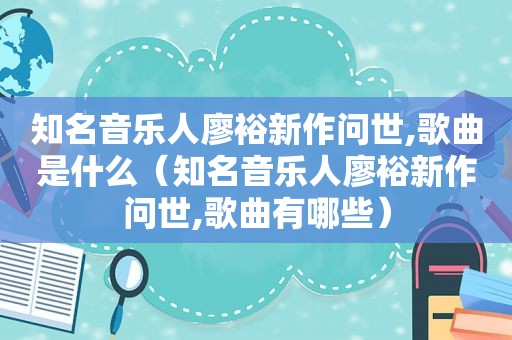 知名音乐人廖裕新作问世,歌曲是什么（知名音乐人廖裕新作问世,歌曲有哪些）